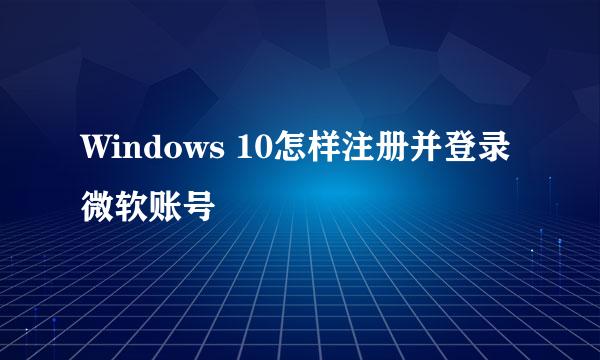 Windows 10怎样注册并登录微软账号